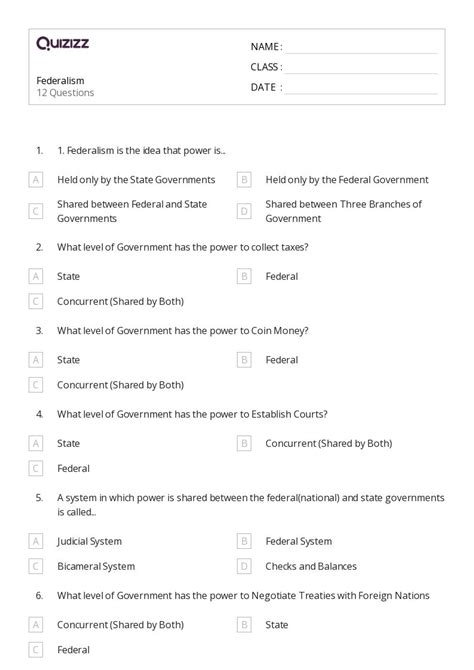 Quizizz

Federalism
12 Questions

NAME :
CLASS :
DATE :

1. 1. Federalism is the idea that power is...

A Held only by the State Governments
B Held only by the Federal Government
C Shared between Federal and State Governments
D Shared between Three Branches of Government

2. What level of Government has the power to collect taxes?

A State
B Federal
C Concurrent (Shared by Both)

3. What level of Government has the power to Coin Money?

A State
B Federal
C Concurrent (Shared by Both)

4. What level of Government has the power to Establish Courts?

A State
B Concurrent (Shared by Both)
C Federal

5. A system in which power is shared between the federal(national) and state governments is called...

A Judicial System
B Federal System
C Bicameral System
D Checks and Balances

6. What level of Government has the power to Negotiate Treaties with Foreign Nations

A Concurrent (Shared by Both)
B State
C Federal